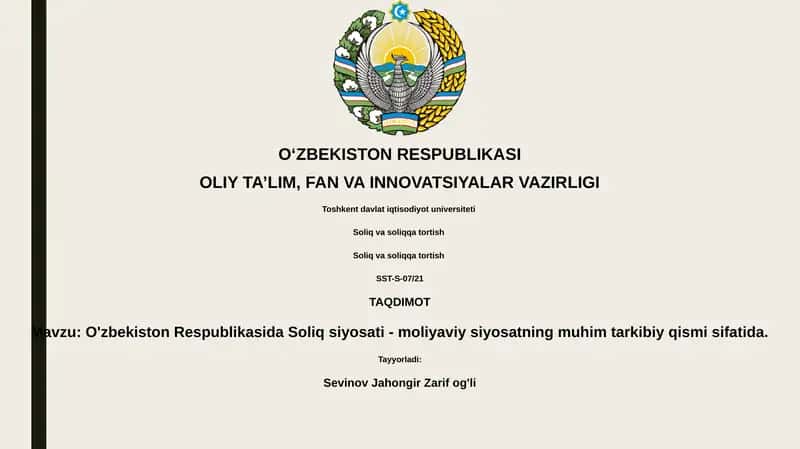 O‘ZBEKISTON RESPUBLIKASI

OLIY TA’LIM, FAN VA INNOVATSIYALAR VAZIRLIGI

Toshkent davlat iqtisodiyot universiteti

Soliq va soliqqa tortish

Soliq va soliqqa tortish

SST-S-07/21

TAQDIMOT

Mavzu: O'zbekiston Respublikasida Soliq siyosati - moliyaviy siyosatning muhim tarkibiy qismi sifatida.

Tayyorladi:

Sevinov Jahongir Zarif og'li